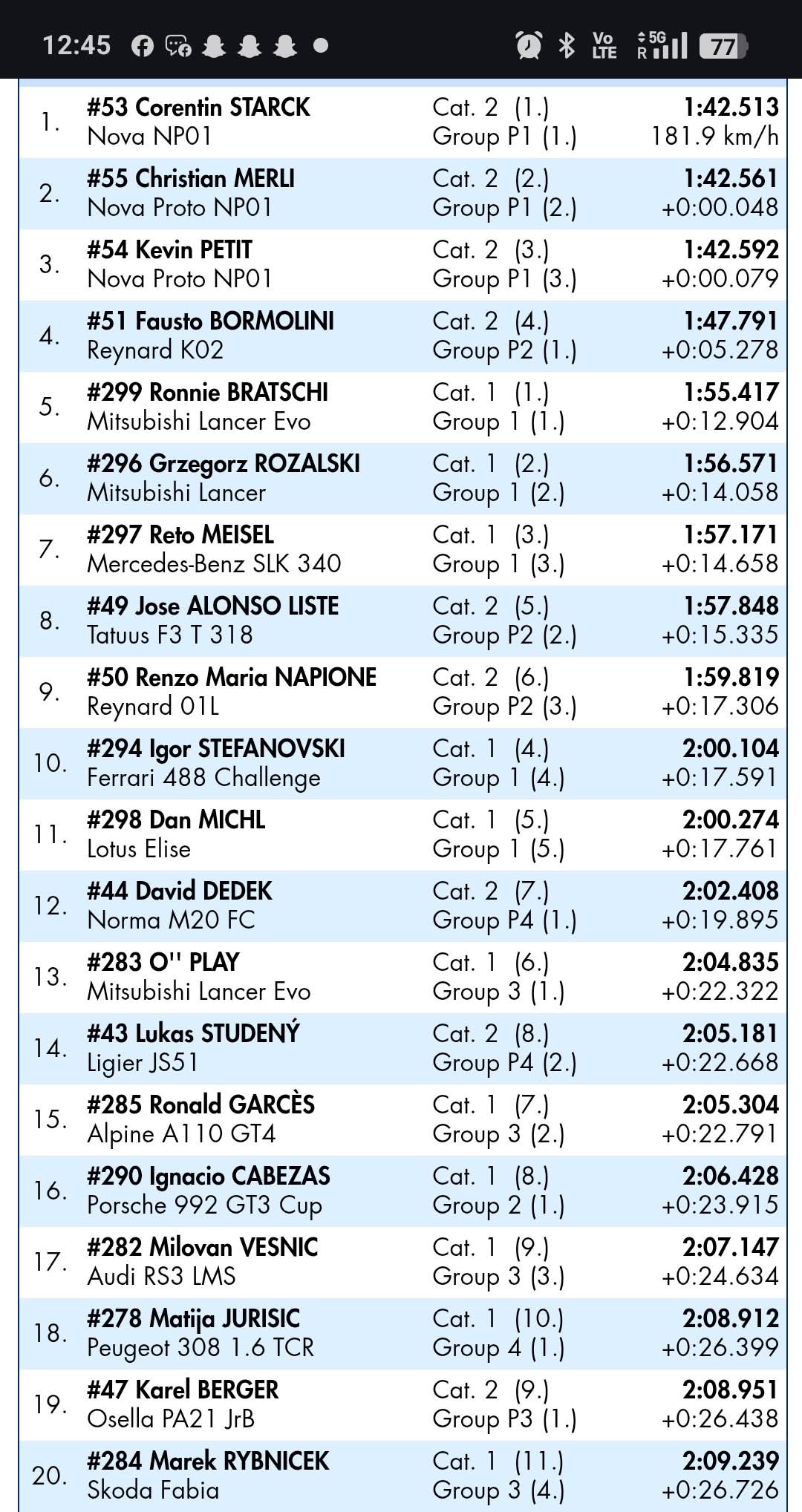 12:45

Vo LTE 5G R 77

| | | | |
|---|---|---|---|
| 1. | **#53 Corentin STARCK** Nova NP01 | Cat. 2 (1.) Group P1 (1.) | **1:42.513** 181.9 km/h |
| 2. | **#55 Christian MERLI** Nova Proto NP01 | Cat. 2 (2.) Group P1 (2.) | **1:42.561** +0:00.048 |
| 3. | **#54 Kevin PETIT** Nova Proto NP01 | Cat. 2 (3.) Group P1 (3.) | **1:42.592** +0:00.079 |
| 4. | **#51 Fausto BORMOLINI** Reynard K02 | Cat. 2 (4.) Group P2 (1.) | **1:47.791** +0:05.278 |
| 5. | **#299 Ronnie BRATSCHI** Mitsubishi Lancer Evo | Cat. 1 (1.) Group 1 (1.) | **1:55.417** +0:12.904 |
| 6. | **#296 Grzegorz ROZALSKI** Mitsubishi Lancer | Cat. 1 (2.) Group 1 (2.) | **1:56.571** +0:14.058 |
| 7. | **#297 Reto MEISEL** Mercedes-Benz SLK 340 | Cat. 1 (3.) Group 1 (3.) | **1:57.171** +0:14.658 |
| 8. | **#49 Jose ALONSO LISTE** Tatuus F3 T 318 | Cat. 2 (5.) Group P2 (2.) | **1:57.848** +0:15.335 |
| 9. | **#50 Renzo Maria NAPIONE** Reynard 01L | Cat. 2 (6.) Group P2 (3.) | **1:59.819** +0:17.306 |
| 10. | **#294 Igor STEFANOVSKI** Ferrari 488 Challenge | Cat. 1 (4.) Group 1 (4.) | **2:00.104** +0:17.591 |
| 11. | **#298 Dan MICHL** Lotus Elise | Cat. 1 (5.) Group 1 (5.) | **2:00.274** +0:17.761 |
| 12. | **#44 David DEDEK** Norma M20 FC | Cat. 2 (7.) Group P4 (1.) | **2:02.408** +0:19.895 |
| 13. | **#283 O'' PLAY** Mitsubishi Lancer Evo | Cat. 1 (6.) Group 3 (1.) | **2:04.835** +0:22.322 |
| 14. | **#43 Lukas STUDENÝ** Ligier JS51 | Cat. 2 (8.) Group P4 (2.) | **2:05.181** +0:22.668 |
| 15. | **#285 Ronald GARCÈS** Alpine A110 GT4 | Cat. 1 (7.) Group 3 (2.) | **2:05.304** +0:22.791 |
| 16. | **#290 Ignacio CABEZAS** Porsche 992 GT3 Cup | Cat. 1 (8.) Group 2 (1.) | **2:06.428** +0:23.915 |
| 17. | **#282 Milovan VESNIC** Audi RS3 LMS | Cat. 1 (9.) Group 3 (3.) | **2:07.147** +0:24.634 |
| 18. | **#278 Matija JURISIC** Peugeot 308 1.6 TCR | Cat. 1 (10.) Group 4 (1.) | **2:08.912** +0:26.399 |
| 19. | **#47 Karel BERGER** Osella PA21 JrB | Cat. 2 (9.) Group P3 (1.) | **2:08.951** +0:26.438 |
| 20. | **#284 Marek RYBNICEK** Skoda Fabia | Cat. 1 (11.) Group 3 (4.) | **2:09.239** +0:26.726 |